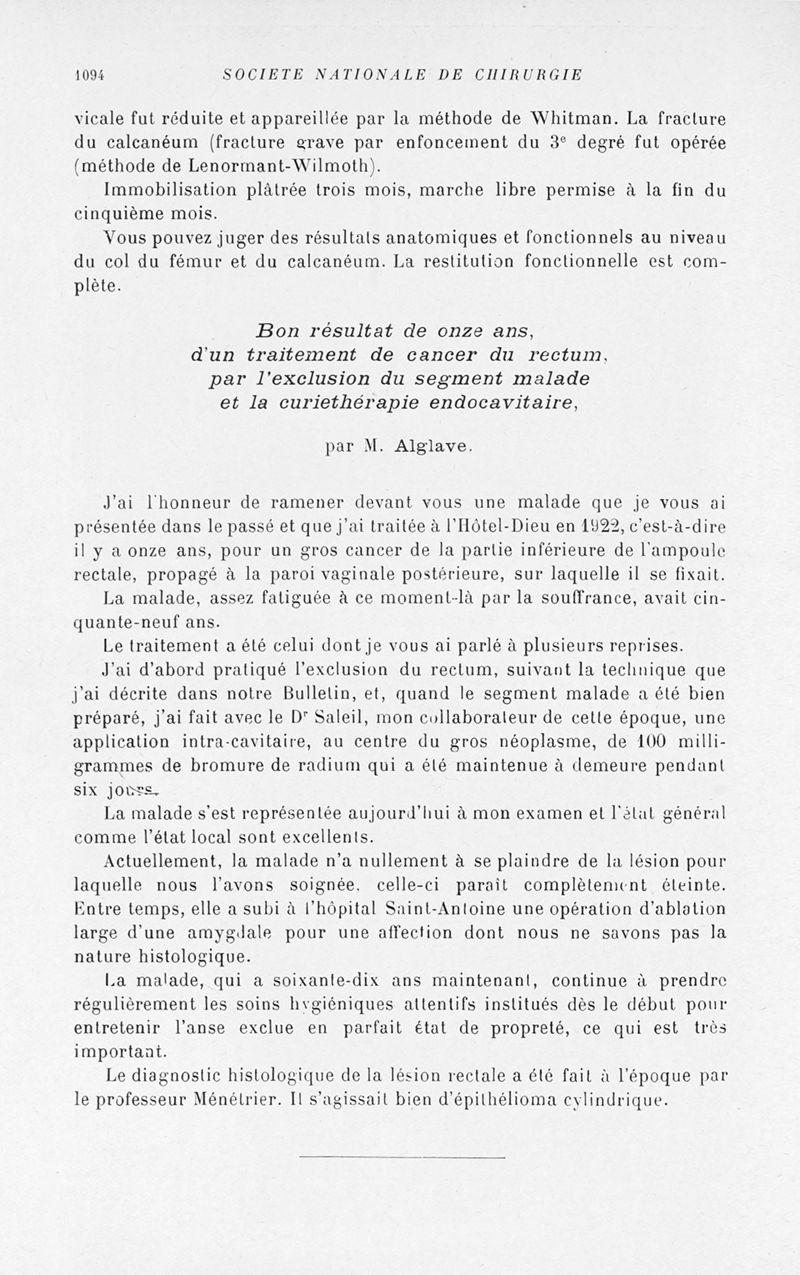 1094 SOCIETE NATIONALE DE CHIRURGIE

vicale fut réduite et appareillée par la méthode de Whitman. La fracture du calcanéum (fracture grave par enfoncement du 3$^e$ degré fut opérée (méthode de Lenormant-Wilmoth).

Immobilisation plâtrée trois mois, marche libre permise à la fin du cinquième mois.

Vous pouvez juger des résultats anatomiques et fonctionnels au niveau du col du fémur et du calcanéum. La restitution fonctionnelle est complète.

Bon résultat de onze ans, d'un traitement de cancer du rectum, par l'exclusion du segment malade et la curiethérapie endocavitaire,

par M. Alglave.

J'ai l'honneur de ramener devant vous une malade que je vous ai présentée dans le passé et que j'ai traitée à l'Hôtel-Dieu en 1922, c'est-à-dire il y a onze ans, pour un gros cancer de la partie inférieure de l'ampoule rectale, propagé à la paroi vaginale postérieure, sur laquelle il se fixait.

La malade, assez fatiguée à ce moment-là par la souffrance, avait cinquante-neuf ans.

Le traitement a été celui dont je vous ai parlé à plusieurs reprises.

J'ai d'abord pratiqué l'exclusion du rectum, suivant la technique que j'ai décrite dans notre Bulletin, et, quand le segment malade a été bien préparé, j'ai fait avec le D$^r$ Saleil, mon collaborateur de cette époque, une application intra-cavitaire, au centre du gros néoplasme, de 100 milligrammes de bromure de radium qui a été maintenue à demeure pendant six jours.

La malade s'est représentée aujourd'hui à mon examen et l'état général comme l'état local sont excellents.

Actuellement, la malade n'a nullement à se plaindre de la lésion pour laquelle nous l'avons soignée. celle-ci paraît complètement éteinte. Entre temps, elle a subi à l'hôpital Saint-Antoine une opération d'ablation large d'une amygdale pour une affection dont nous ne savons pas la nature histologique.

La malade, qui a soixante-dix ans maintenant, continue à prendre régulièrement les soins hygiéniques attentifs institués dès le début pour entretenir l'anse exclue en parfait état de propreté, ce qui est très important.

Le diagnostic histologique de la lésion rectale a été fait à l'époque par le professeur Ménétrier. Il s'agissait bien d'épithélioma cylindrique.